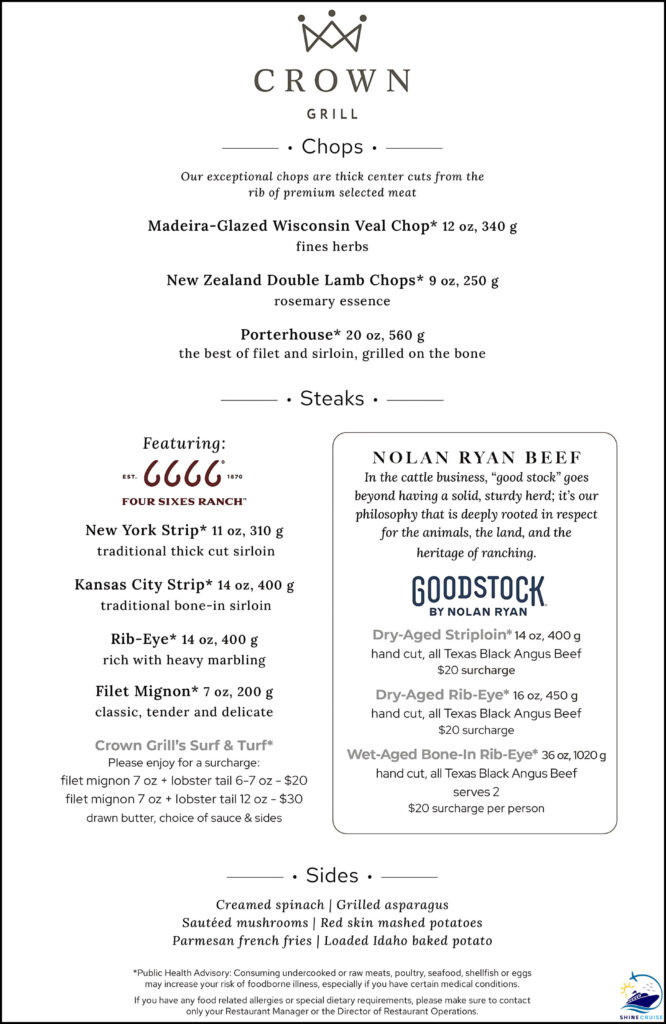 CROWN
GRILL

• Chops •

Our exceptional chops are thick center cuts from the rib of premium selected meat

Madeira-Glazed Wisconsin Veal Chop* 12 oz, 340 g
fines herbs

New Zealand Double Lamb Chops* 9 oz, 250 g
rosemary essence

Porterhouse* 20 oz, 560 g
the best of filet and sirloin, grilled on the bone

• Steaks •

Featuring:
EST. 6666 1870
FOUR SIXES RANCH™

New York Strip* 11 oz, 310 g
traditional thick cut sirloin

Kansas City Strip* 14 oz, 400 g
traditional bone-in sirloin

Rib-Eye* 14 oz, 400 g
rich with heavy marbling

Filet Mignon* 7 oz, 200 g
classic, tender and delicate

Crown Grill's Surf & Turf*
Please enjoy for a surcharge:
filet mignon 7 oz + lobster tail 6-7 oz - $20
filet mignon 7 oz + lobster tail 12 oz - $30
drawn butter, choice of sauce & sides

NOLAN RYAN BEEF
In the cattle business, "good stock" goes beyond having a solid, sturdy herd; it's our philosophy that is deeply rooted in respect for the animals, the land, and the heritage of ranching.

GOODSTOCK
BY NOLAN RYAN

Dry-Aged Striploin* 14 oz, 400 g
hand cut, all Texas Black Angus Beef
$20 surcharge

Dry-Aged Rib-Eye* 16 oz, 450 g
hand cut, all Texas Black Angus Beef
$20 surcharge

Wet-Aged Bone-In Rib-Eye* 36 oz, 1020 g
hand cut, all Texas Black Angus Beef
serves 2
$20 surcharge per person

• Sides •

Creamed spinach | Grilled asparagus
Sautéed mushrooms | Red skin mashed potatoes
Parmesan french fries | Loaded Idaho baked potato

*Public Health Advisory: Consuming undercooked or raw meats, poultry, seafood, shellfish or eggs may increase your risk of foodborne illness, especially if you have certain medical conditions.

If you have any food related allergies or special dietary requirements, please make sure to contact only your Restaurant Manager or the Director of Restaurant Operations.

SHINE CRUISE